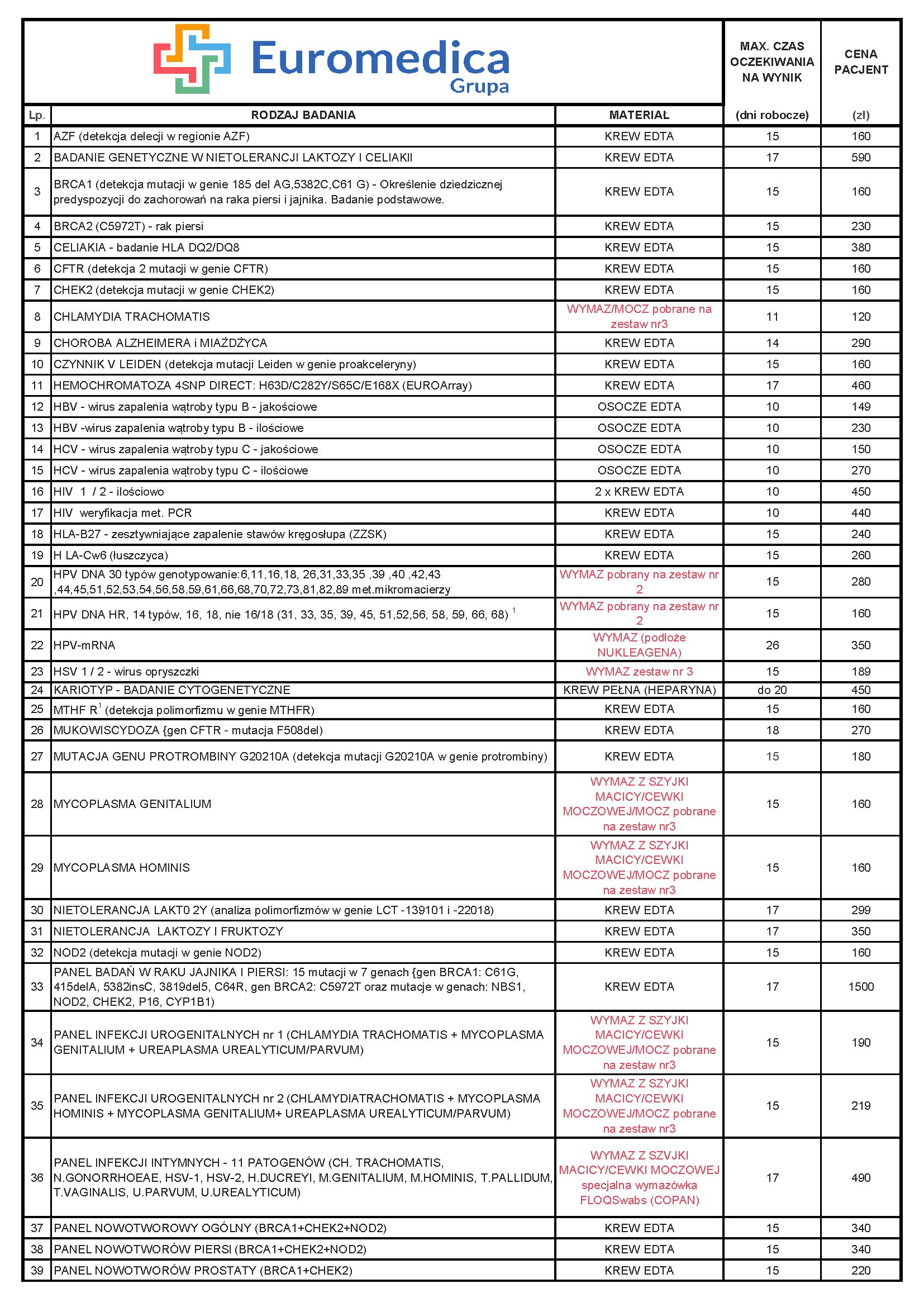 Euromedica Grupa

| Lp. | RODZAJ BADANIA | MATERIAŁ | MAX. CZAS OCZEKIWANIA NA WYNIK (dni robocze) | CENA PACJENT (zł) |
|---|---|---|---|---|
| 1 | AZF (detekcja delecji w regionie AZF) | KREW EDTA | 15 | 160 |
| 2 | BADANIE GENETYCZNE W NIETOLERANCJI LAKTOZY I CELIAKII | KREW EDTA | 17 | 590 |
| 3 | BRCA1 (detekcja mutacji w genie 185 del AG,5382C,C61 G) - Określenie dziedzicznej predyspozycji do zachorowań na raka piersi i jajnika. Badanie podstawowe. | KREW EDTA | 15 | 160 |
| 4 | BRCA2 (C5972T) - rak piersi | KREW EDTA | 15 | 230 |
| 5 | CELIAKIA - badanie HLA DQ2/DQ8 | KREW EDTA | 15 | 380 |
| 6 | CFTR (detekcja 2 mutacji w genie CFTR) | KREW EDTA | 15 | 160 |
| 7 | CHEK2 (detekcja mutacji w genie CHEK2) | KREW EDTA | 15 | 160 |
| 8 | CHLAMYDIA TRACHOMATIS | WYMAZ/MOCZ pobrane na zestaw nr3 | 11 | 120 |
| 9 | CHOROBA ALZHEIMERA i MIAŻDŻYCA | KREW EDTA | 14 | 290 |
| 10 | CZYNNIK V LEIDEN (detekcja mutacji Leiden w genie proakceleryny) | KREW EDTA | 15 | 160 |
| 11 | HEMOCHROMATOZA 4SNP DIRECT: H63D/C282Y/S65C/E168X (EUROArray) | KREW EDTA | 17 | 460 |
| 12 | HBV - wirus zapalenia wątroby typu B - jakościowe | OSOCZE EDTA | 10 | 149 |
| 13 | HBV -wirus zapalenia wątroby typu B - ilościowe | OSOCZE EDTA | 10 | 230 |
| 14 | HCV - wirus zapalenia wątroby typu C - jakościowe | OSOCZE EDTA | 10 | 150 |
| 15 | HCV - wirus zapalenia wątroby typu C - ilościowe | OSOCZE EDTA | 10 | 270 |
| 16 | HIV 1 / 2 - ilościowo | 2 x KREW EDTA | 10 | 450 |
| 17 | HIV weryfikacja met. PCR | KREW EDTA | 10 | 440 |
| 18 | HLA-B27 - zesztywniające zapalenie stawów kręgosłupa (ZZSK) | KREW EDTA | 15 | 240 |
| 19 | H LA-Cw6 (łuszczyca) | KREW EDTA | 15 | 260 |
| 20 | HPV DNA 30 typów genotypowanie:6,11,16,18, 26,31,33,35 ,39 ,40 ,42,43 ,44,45,51,52,53,54,56,58,59,61,66,68,70,72,73,81,82,89 met.mikromacierzy | WYMAZ pobrany na zestaw nr 2 | 15 | 280 |
| 21 | HPV DNA HR, 14 typów, 16, 18, nie 16/18 (31, 33, 35, 39, 45, 51,52,56, 58, 59, 66, 68) $^1$ | WYMAZ pobrany na zestaw nr 2 | 15 | 160 |
| 22 | HPV-mRNA | WYMAZ (podłoże NUKLEAGENA) | 26 | 350 |
| 23 | HSV 1 / 2 - wirus opryszczki | WYMAZ zestaw nr 3 | 15 | 189 |
| 24 | KARIOTYP - BADANIE CYTOGENETYCZNE | KREW PEŁNA (HEPARYNA) | do 20 | 450 |
| 25 | MTHF R$^1$ (detekcja polimorfizmu w genie MTHFR) | KREW EDTA | 15 | 160 |
| 26 | MUKOWISCYDOZA {gen CFTR - mutacja F508del) | KREW EDTA | 18 | 270 |
| 27 | MUTACJA GENU PROTROMBINY G20210A (detekcja mutacji G20210A w genie protrombiny) | KREW EDTA | 15 | 180 |
| 28 | MYCOPLASMA GENITALIUM | WYMAZ Z SZYJKI MACICY/CEWKI MOCZOWEJ/MOCZ pobrane na zestaw nr3 | 15 | 160 |
| 29 | MYCOPLASMA HOMINIS | WYMAZ Z SZYJKI MACICY/CEWKI MOCZOWEJ/MOCZ pobrane na zestaw nr3 | 15 | 160 |
| 30 | NIETOLERANCJA LAKT0 2Y (analiza polimorfizmów w genie LCT -139101 i -22018) | KREW EDTA | 17 | 299 |
| 31 | NIETOLERANCJA LAKTOZY I FRUKTOZY | KREW EDTA | 17 | 350 |
| 32 | NOD2 (detekcja mutacji w genie NOD2) | KREW EDTA | 15 | 160 |
| 33 | PANEL BADAŃ W RAKU JAJNIKA I PIERSI: 15 mutacji w 7 genach {gen BRCA1: C61G, 415delA, 5382insC, 3819del5, C64R, gen BRCA2: C5972T oraz mutacje w genach: NBS1, NOD2, CHEK2, P16, CYP1B1) | KREW EDTA | 17 | 1500 |
| 34 | PANEL INFEKCJI UROGENITALNYCH nr 1 (CHLAMYDIA TRACHOMATIS + MYCOPLASMA GENITALIUM + UREAPLASMA UREALYTICUM/PARVUM) | WYMAZ Z SZYJKI MACICY/CEWKI MOCZOWEJ/MOCZ pobrane na zestaw nr3 | 15 | 190 |
| 35 | PANEL INFEKCJI UROGENITALNYCH nr 2 (CHLAMYDIATRACHOMATIS + MYCOPLASMA HOMINIS + MYCOPLASMA GENITALIUM+ UREAPLASMA UREALYTICUM/PARVUM) | WYMAZ Z SZYJKI MACICY/CEWKI MOCZOWEJ/MOCZ pobrane na zestaw nr3 | 15 | 219 |
| 36 | PANEL INFEKCJI INTYMNYCH - 11 PATOGENÓW (CH. TRACHOMATIS, N.GONORRHOEAE, HSV-1, HSV-2, H.DUCREYI, M.GENITALIUM, M.HOMINIS, T.PALLIDUM, T.VAGINALIS, U.PARVUM, U.UREALYTICUM) | WYMAZ Z SZVJKI MACICY/CEWKI MOCZOWEJ specjalna wymazówka FLOQSwabs (COPAN) | 17 | 490 |
| 37 | PANEL NOWOTWOROWY OGÓLNY (BRCA1+CHEK2+NOD2) | KREW EDTA | 15 | 340 |
| 38 | PANEL NOWOTWORÓW PIERSI (BRCA1+CHEK2+NOD2) | KREW EDTA | 15 | 340 |
| 39 | PANEL NOWOTWORÓW PROSTATY (BRCA1+CHEK2) | KREW EDTA | 15 | 220 |